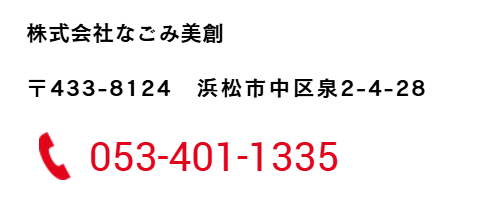 株式会社なごみ美創

〒433-8124　浜松市中区泉2-4-28

053-401-1335